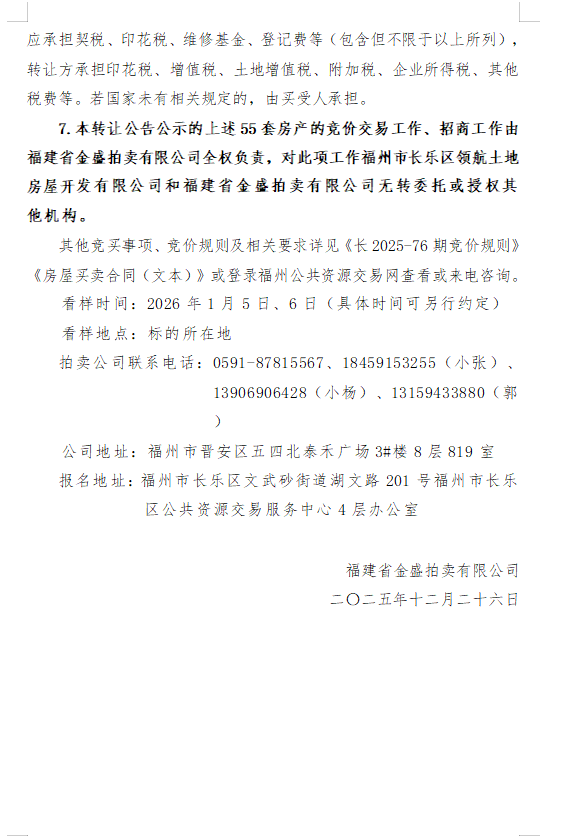 应承担契税、印花税、维修基金、登记费等（包含但不限于以上所列），转让方承担印花税、增值税、土地增值税、附加税、企业所得税、其他税费等。若国家未有相关规定的，由买受人承担。

7. 本转让公告公示的上述 55 套房产的竞价交易工作、招商工作由福建省金盛拍卖有限公司全权负责，对此项工作福州市长乐区领航土地房屋开发有限公司和福建省金盛拍卖有限公司无转委托或授权其他机构。

其他竞买事项、竞价规则及相关要求详见《长 2025-76 期竞价规则》《房屋买卖合同（文本）》或登录福州公共资源交易网查看或来电咨询。

看样时间：2026 年 1 月 5 日、6 日（具体时间可另行约定）

看样地点：标的所在地

拍卖公司联系电话：0591-87815567、18459153255（小张）、13906906428（小杨）、13159433880（郭）

公司地址：福州市晋安区五四北泰禾广场 3#楼 8 层 819 室

报名地址：福州市长乐区文武砂街道湖文路 201 号福州市长乐区公共资源交易服务中心 4 层办公室

福建省金盛拍卖有限公司

二〇二五年十二月二十六日